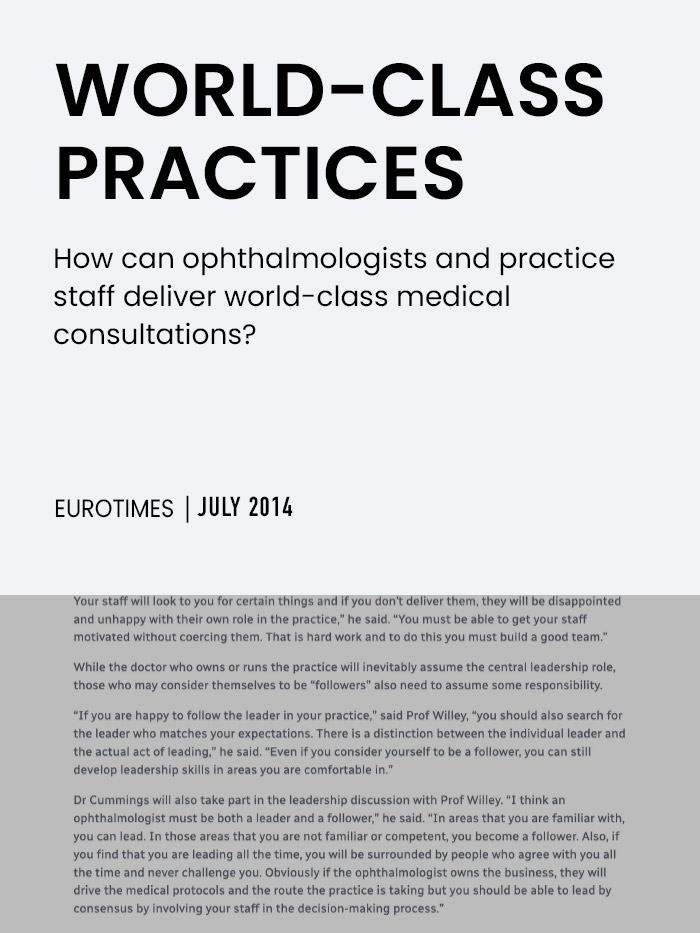 WORLD-CLASS PRACTICES

How can ophthalmologists and practice staff deliver world-class medical consultations?

EUROTIMES | JULY 2014

Your staff will look to you for certain things and if you don't deliver them, they will be disappointed and unhappy with their own role in the practice," he said. "You must be able to get your staff motivated without coercing them. That is hard work and to do this you must build a good team."

While the doctor who owns or runs the practice will inevitably assume the central leadership role, those who may consider themselves to be "followers" also need to assume some responsibility.

"If you are happy to follow the leader in your practice," said Prof Willey, "you should also search for the leader who matches your expectations. There is a distinction between the individual leader and the actual act of leading," he said. "Even if you consider yourself to be a follower, you can still develop leadership skills in areas you are comfortable in."

Dr Cummings will also take part in the leadership discussion with Prof Willey. "I think an ophthalmologist must be both a leader and a follower," he said. "In areas that you are familiar with, you can lead. In those areas that you are not familiar or competent, you become a follower. Also, if you find that you are leading all the time, you will be surrounded by people who agree with you all the time and never challenge you. Obviously if the ophthalmologist owns the business, they will drive the medical protocols and the route the practice is taking but you should be able to lead by consensus by involving your staff in the decision-making process."